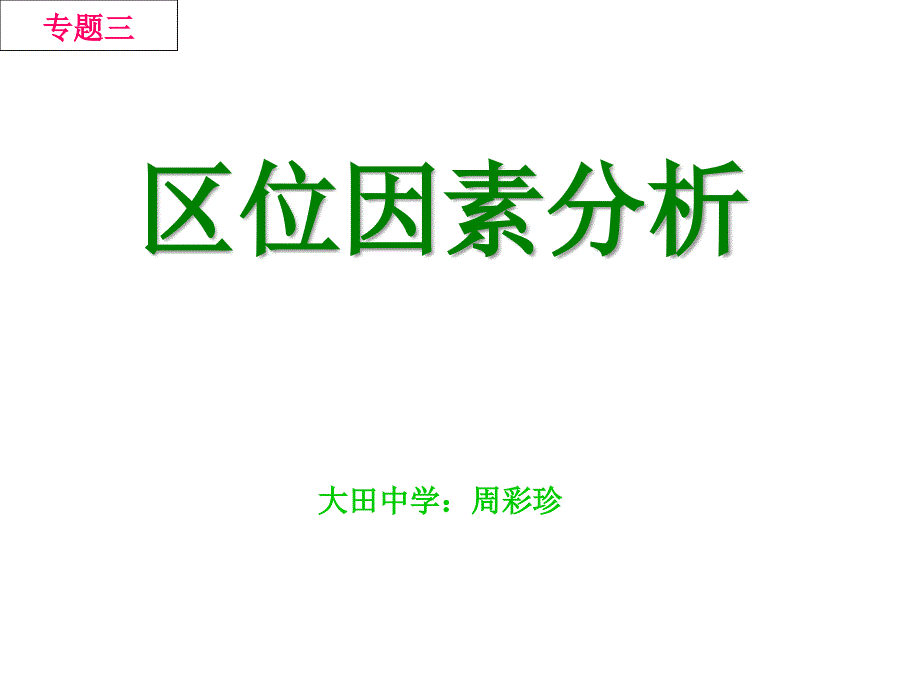 专题三

区位因素分析

大田中学：周彩珍